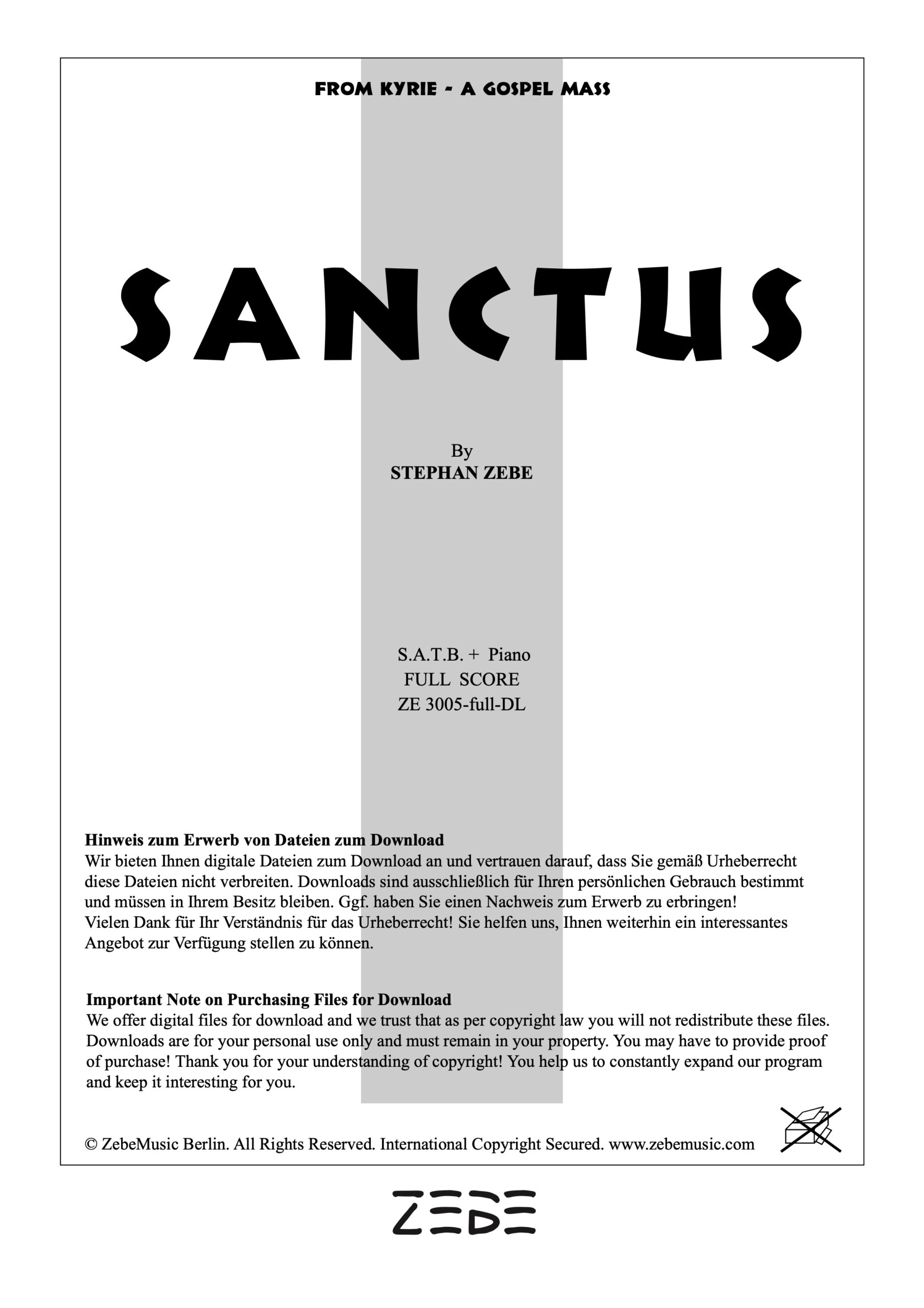 FROM KYRIE - A GOSPEL MASS

SANCTUS

By
STEPHAN ZEBE

S.A.T.B. + Piano
FULL SCORE
ZE 3005-full-DL

Hinweis zum Erwerb von Dateien zum Download
Wir bieten Ihnen digitale Dateien zum Download an und vertrauen darauf, dass Sie gemäß Urheberrecht diese Dateien nicht verbreiten. Downloads sind ausschließlich für Ihren persönlichen Gebrauch bestimmt und müssen in Ihrem Besitz bleiben. Ggf. haben Sie einen Nachweis zum Erwerb zu erbringen!
Vielen Dank für Ihr Verständnis für das Urheberrecht! Sie helfen uns, Ihnen weiterhin ein interessantes Angebot zur Verfügung stellen zu können.

Important Note on Purchasing Files for Download
We offer digital files for download and we trust that as per copyright law you will not redistribute these files. Downloads are for your personal use only and must remain in your property. You may have to provide proof of purchase! Thank you for your understanding of copyright! You help us to constantly expand our program and keep it interesting for you.

© ZebeMusic Berlin. All Rights Reserved. International Copyright Secured. www.zebemusic.com

ZEBE